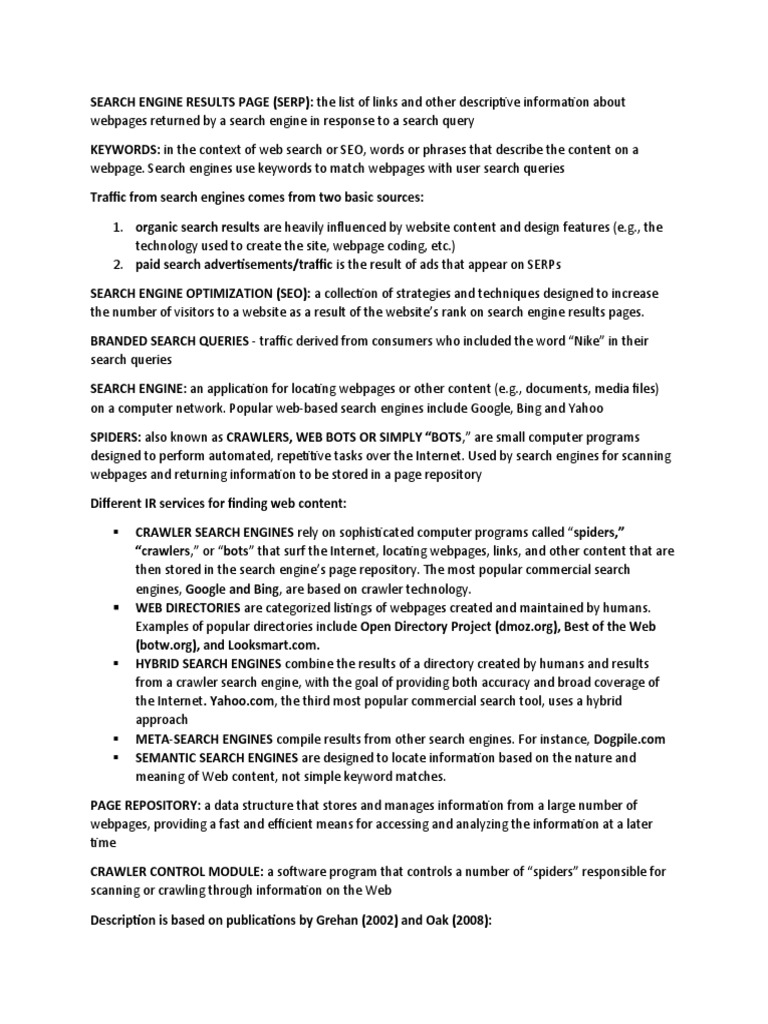 SEARCH ENGINE RESULTS PAGE (SERP): the list of links and other descriptive information about webpages returned by a search engine in response to a search query

KEYWORDS: in the context of web search or SEO, words or phrases that describe the content on a webpage. Search engines use keywords to match webpages with user search queries

Traffic from search engines comes from two basic sources:

1. organic search results are heavily influenced by website content and design features (e.g., the technology used to create the site, webpage coding, etc.)
2. paid search advertisements/traffic is the result of ads that appear on SERPs

SEARCH ENGINE OPTIMIZATION (SEO): a collection of strategies and techniques designed to increase the number of visitors to a website as a result of the website's rank on search engine results pages.

BRANDED SEARCH QUERIES - traffic derived from consumers who included the word "Nike" in their search queries

SEARCH ENGINE: an application for locating webpages or other content (e.g., documents, media files) on a computer network. Popular web-based search engines include Google, Bing and Yahoo

SPIDERS: also known as CRAWLERS, WEB BOTS OR SIMPLY "BOTS," are small computer programs designed to perform automated, repetitive tasks over the Internet. Used by search engines for scanning webpages and returning information to be stored in a page repository

Different IR services for finding web content:

▪ CRAWLER SEARCH ENGINES rely on sophisticated computer programs called "spiders," "crawlers," or "bots" that surf the Internet, locating webpages, links, and other content that are then stored in the search engine's page repository. The most popular commercial search engines, Google and Bing, are based on crawler technology.
▪ WEB DIRECTORIES are categorized listings of webpages created and maintained by humans. Examples of popular directories include Open Directory Project (dmoz.org), Best of the Web (botw.org), and Looksmart.com.
▪ HYBRID SEARCH ENGINES combine the results of a directory created by humans and results from a crawler search engine, with the goal of providing both accuracy and broad coverage of the Internet. Yahoo.com, the third most popular commercial search tool, uses a hybrid approach
▪ META-SEARCH ENGINES compile results from other search engines. For instance, Dogpile.com
▪ SEMANTIC SEARCH ENGINES are designed to locate information based on the nature and meaning of Web content, not simple keyword matches.

PAGE REPOSITORY: a data structure that stores and manages information from a large number of webpages, providing a fast and efficient means for accessing and analyzing the information at a later time

CRAWLER CONTROL MODULE: a software program that controls a number of "spiders" responsible for scanning or crawling through information on the Web

Description is based on publications by Grehan (2002) and Oak (2008):